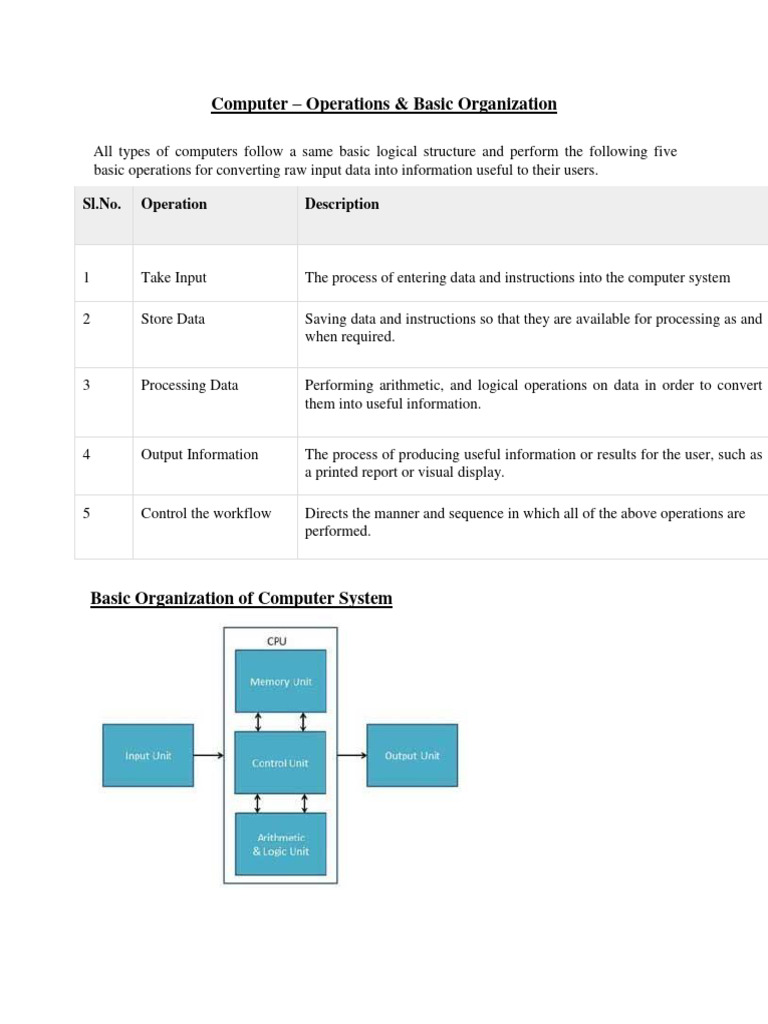 Computer – Operations & Basic Organization

All types of computers follow a same basic logical structure and perform the following five basic operations for converting raw input data into information useful to their users.

| Sl.No. | Operation | Description |
|---|---|---|
| 1 | Take Input | The process of entering data and instructions into the computer system |
| 2 | Store Data | Saving data and instructions so that they are available for processing as and when required. |
| 3 | Processing Data | Performing arithmetic, and logical operations on data in order to convert them into useful information. |
| 4 | Output Information | The process of producing useful information or results for the user, such as a printed report or visual display. |
| 5 | Control the workflow | Directs the manner and sequence in which all of the above operations are performed. |

Basic Organization of Computer System

CPU

Memory Unit

Input Unit

Control Unit

Output Unit

Arithmetic & Logic Unit